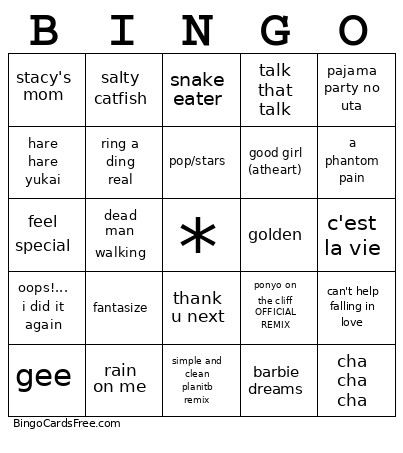 | B | I | N | G | O |
|---|---|---|---|---|
| stacy's mom | salty catfish | snake eater | talk that talk | pajama party no uta |
| hare hare yukai | ring a ding real | pop/stars | good girl (atheart) | a phantom pain |
| feel special | dead man walking | * | golden | c'est la vie |
| oops!... i did it again | fantasize | thank u next | ponyo on the cliff OFFICIAL REMIX | can't help falling in love |
| gee | rain on me | simple and clean planitb remix | barbie dreams | cha cha cha |

BingoCardsFree.com